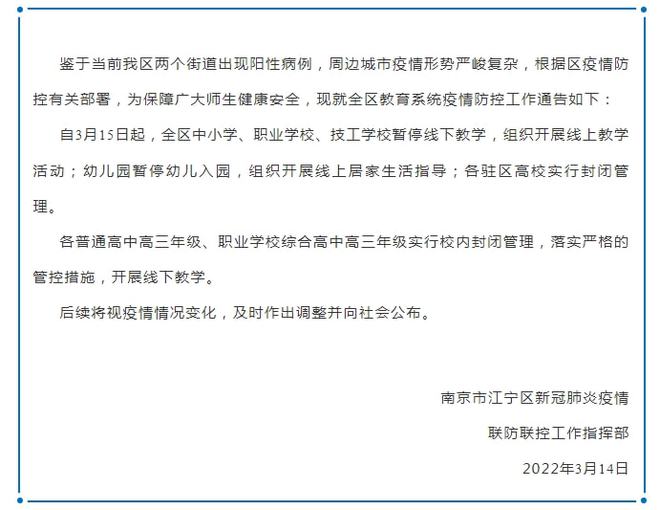 鉴于当前我区两个街道出现阳性病例，周边城市疫情形势严峻复杂，根据区疫情防控有关部署，为保障广大师生健康安全，现就全区教育系统疫情防控工作通告如下：

自3月15日起，全区中小学、职业学校、技工学校暂停线下教学，组织开展线上教学活动；幼儿园暂停幼儿入园，组织开展线上居家生活指导；各驻区高校实行封闭管理。

各普通高中高三年级、职业学校综合高中高三年级实行校内封闭管理，落实严格的管控措施，开展线下教学。

后续将视疫情情况变化，及时作出调整并向社会公布。

南京市江宁区新冠肺炎疫情

联防联控工作指挥部

2022年3月14日